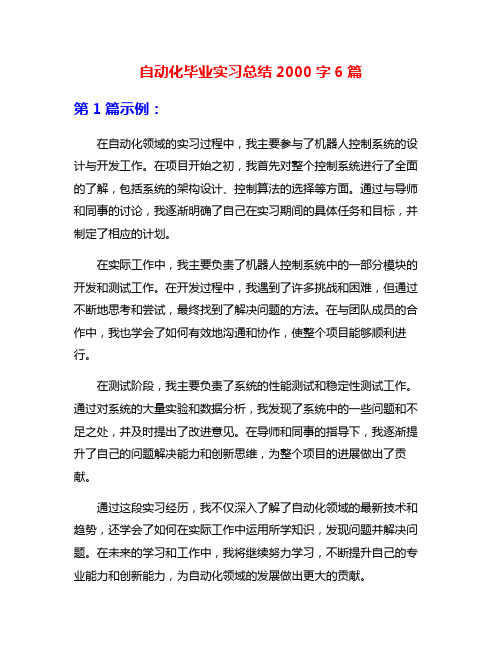 自动化毕业实习总结 2000 字 6 篇

第 1 篇示例：

在自动化领域的实习过程中，我主要参与了机器人控制系统的设计与开发工作。在项目开始之初，我首先对整个控制系统进行了全面的了解，包括系统的架构设计、控制算法的选择等方面。通过与导师和同事的讨论，我逐渐明确了自己在实习期间的具体任务和目标，并制定了相应的计划。

在实际工作中，我主要负责了机器人控制系统中的一部分模块的开发和测试工作。在开发过程中，我遇到了许多挑战和困难，但通过不断地思考和尝试，最终找到了解决问题的方法。在与团队成员的合作中，我也学会了如何有效地沟通和协作，使整个项目能够顺利进行。

在测试阶段，我主要负责了系统的性能测试和稳定性测试工作。通过对系统的大量实验和数据分析，我发现了系统中的一些问题和不足之处，并及时提出了改进意见。在导师和同事的指导下，我逐渐提升了自己的问题解决能力和创新思维，为整个项目的进展做出了贡献。

通过这段实习经历，我不仅深入了解了自动化领域的最新技术和趋势，还学会了如何在实际工作中运用所学知识，发现问题并解决问题。在未来的学习和工作中，我将继续努力学习，不断提升自己的专业能力和创新能力，为自动化领域的发展做出更大的贡献。